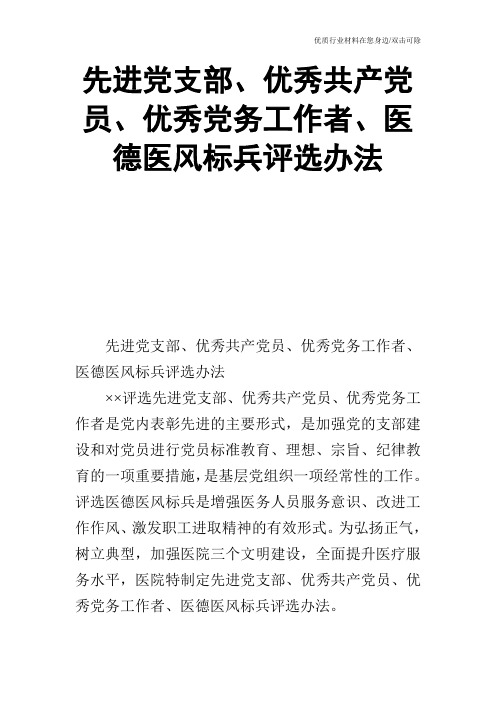 优质行业材料在您身边/双击可除

先进党支部、优秀共产党员、优秀党务工作者、医德医风标兵评选办法

先进党支部、优秀共产党员、优秀党务工作者、医德医风标兵评选办法

××评选先进党支部、优秀共产党员、优秀党务工作者是党内表彰先进的主要形式，是加强党的支部建设和对党员进行党员标准教育、理想、宗旨、纪律教育的一项重要措施，是基层党组织一项经常性的工作。评选医德医风标兵是增强医务人员服务意识、改进工作作风、激发职工进取精神的有效形式。为弘扬正气，树立典型，加强医院三个文明建设，全面提升医疗服务水平，医院特制定先进党支部、优秀共产党员、优秀党务工作者、医德医风标兵评选办法。